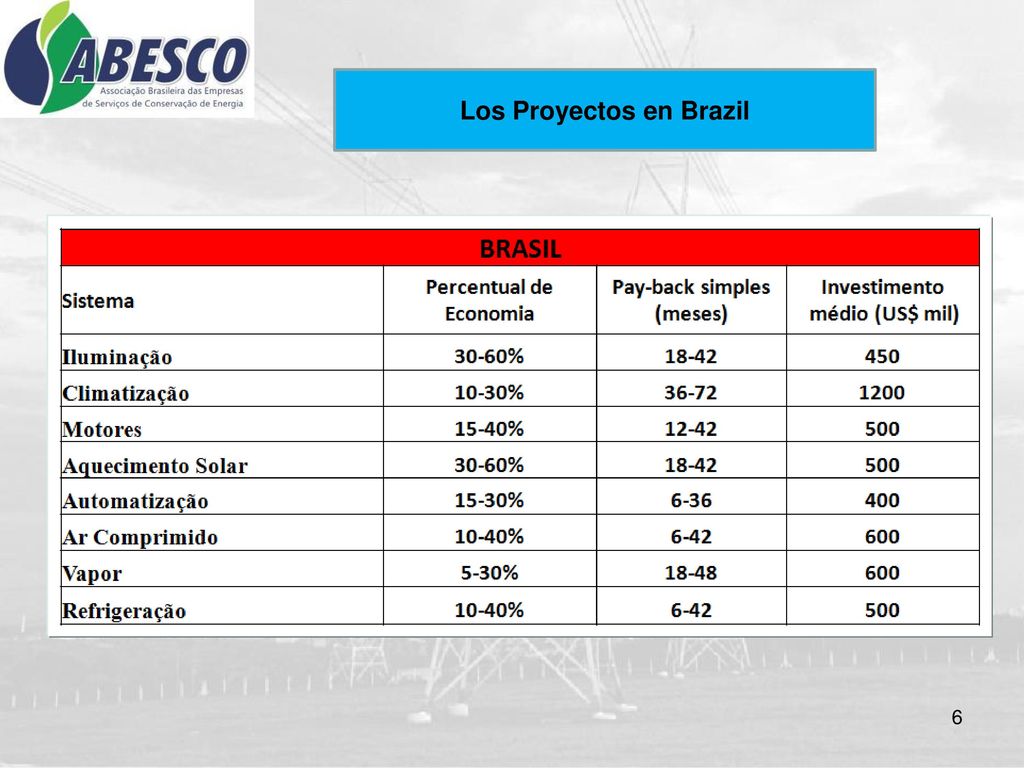 ABESCO
Associação Brasileira das Empresas de Serviços de Conservação de Energia

Los Proyectos en Brazil

BRASIL

| Sistema | Percentual de Economia | Pay-back simples (meses) | Investimento médio (US$ mil) |
|---|---|---|---|
| Iluminação | 30-60% | 18-42 | 450 |
| Climatização | 10-30% | 36-72 | 1200 |
| Motores | 15-40% | 12-42 | 500 |
| Aquecimento Solar | 30-60% | 18-42 | 500 |
| Automatização | 15-30% | 6-36 | 400 |
| Ar Comprimido | 10-40% | 6-42 | 600 |
| Vapor | 5-30% | 18-48 | 600 |
| Refrigeração | 10-40% | 6-42 | 500 |

6